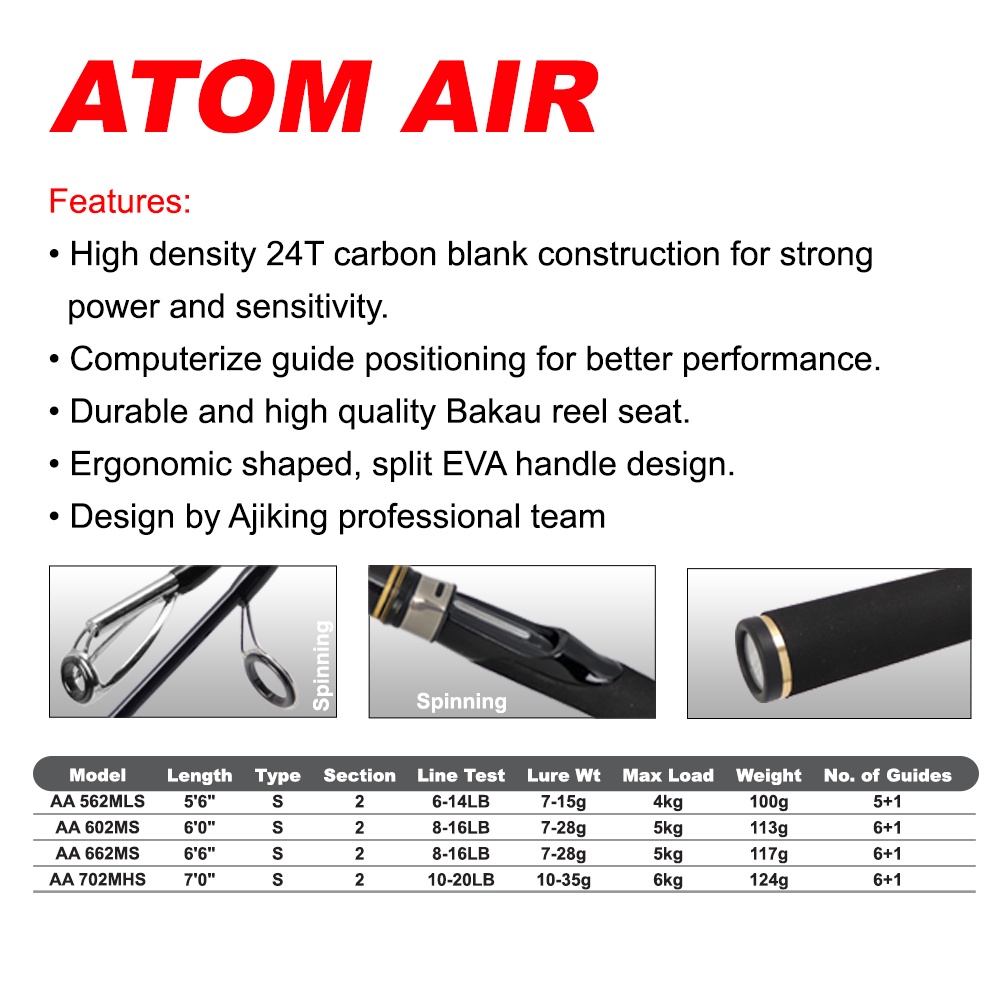 ATOM AIR

Features:

• High density 24T carbon blank construction for strong power and sensitivity.
• Computerize guide positioning for better performance.
• Durable and high quality Bakau reel seat.
• Ergonomic shaped, split EVA handle design.
• Design by Ajiking professional team

Spinning

Spinning

| Model | Length | Type | Section | Line Test | Lure Wt | Max Load | Weight | No. of Guides |
|---|---|---|---|---|---|---|---|---|
| AA 562MLS | 5'6" | S | 2 | 6-14LB | 7-15g | 4kg | 100g | 5+1 |
| AA 602MS | 6'0" | S | 2 | 8-16LB | 7-28g | 5kg | 113g | 6+1 |
| AA 662MS | 6'6" | S | 2 | 8-16LB | 7-28g | 5kg | 117g | 6+1 |
| AA 702MHS | 7'0" | S | 2 | 10-20LB | 10-35g | 6kg | 124g | 6+1 |